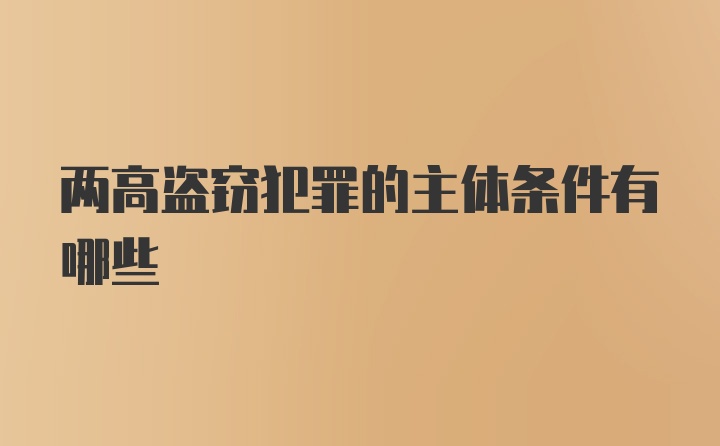 两高盗窃犯罪的主体条件有哪些